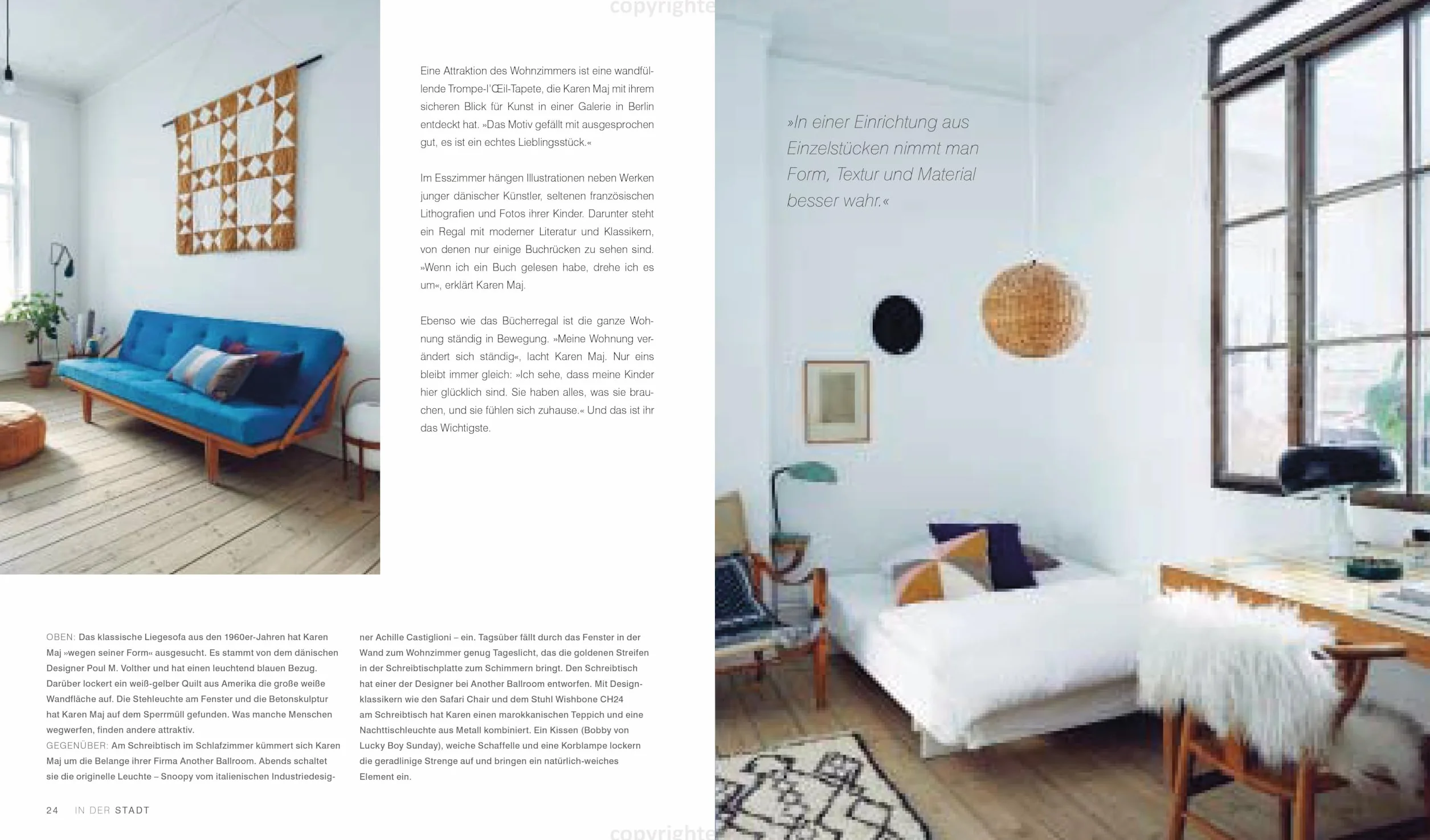 copyrighte

Eine Attraktion des Wohnzimmers ist eine wandfüllende Trompe-l'Œil-Tapete, die Karen Maj mit ihrem sicheren Blick für Kunst in einer Galerie in Berlin entdeckt hat. »Das Motiv gefällt mit ausgesprochen gut, es ist ein echtes Lieblingsstück.«

Im Esszimmer hängen Illustrationen neben Werken junger dänischer Künstler, seltenen französischen Lithografien und Fotos ihrer Kinder. Darunter steht ein Regal mit moderner Literatur und Klassikern, von denen nur einige Buchrücken zu sehen sind. »Wenn ich ein Buch gelesen habe, drehe ich es um«, erklärt Karen Maj.

Ebenso wie das Bücherregal ist die ganze Wohnung ständig in Bewegung. »Meine Wohnung verändert sich ständig«, lacht Karen Maj. Nur eins bleibt immer gleich: »Ich sehe, dass meine Kinder hier glücklich sind. Sie haben alles, was sie brauchen, und sie fühlen sich zuhause.« Und das ist ihr das Wichtigste.

»In einer Einrichtung aus Einzelstücken nimmt man Form, Textur und Material besser wahr.«

OBEN: Das klassische Liegesofa aus den 1960er-Jahren hat Karen Maj »wegen seiner Form« ausgesucht. Es stammt von dem dänischen Designer Poul M. Volther und hat einen leuchtend blauen Bezug. Darüber lockert ein weiß-gelber Quilt aus Amerika die große weiße Wandfläche auf. Die Stehleuchte am Fenster und die Betonskulptur hat Karen Maj auf dem Sperrmüll gefunden. Was manche Menschen wegwerfen, finden andere attraktiv.
GEGENÜBER: Am Schreibtisch im Schlafzimmer kümmert sich Karen Maj um die Belange ihrer Firma Another Ballroom. Abends schaltet sie die originelle Leuchte – Snoopy vom italienischen Industriedesigner Achille Castiglioni – ein. Tagsüber fällt durch das Fenster in der Wand zum Wohnzimmer genug Tageslicht, das die goldenen Streifen in der Schreibtischplatte zum Schimmern bringt. Den Schreibtisch hat einer der Designer bei Another Ballroom entworfen. Mit Designklassikern wie den Safari Chair und dem Stuhl Wishbone CH24 am Schreibtisch hat Karen einen marokkanischen Teppich und eine Nachttischleuchte aus Metall kombiniert. Ein Kissen (Bobby von Lucky Boy Sunday), weiche Schaffelle und eine Korblampe lockern die geradlinige Strenge auf und bringen ein natürlich-weiches Element ein.

24 IN DER STADT

copyrighte